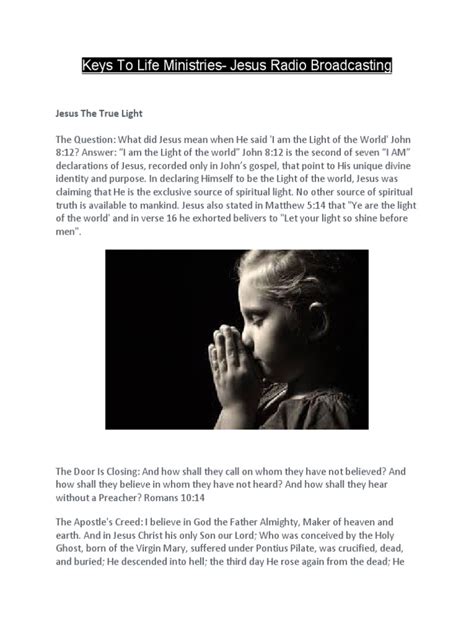 Keys To Life Ministries- Jesus Radio Broadcasting

Jesus The True Light

The Question: What did Jesus mean when He said 'I am the Light of the World' John 8:12? Answer: "I am the Light of the world" John 8:12 is the second of seven "I AM" declarations of Jesus, recorded only in John's gospel, that point to His unique divine identity and purpose. In declaring Himself to be the Light of the world, Jesus was claiming that He is the exclusive source of spiritual light. No other source of spiritual truth is available to mankind. Jesus also stated in Matthew 5:14 that "Ye are the light of the world' and in verse 16 he exhorted belivers to "Let your light so shine before men".

The Door Is Closing: And how shall they call on whom they have not believed? And how shall they believe in whom they have not heard? And how shall they hear without a Preacher? Romans 10:14

The Apostle's Creed: I believe in God the Father Almighty, Maker of heaven and earth. And in Jesus Christ his only Son our Lord; Who was conceived by the Holy Ghost, born of the Virgin Mary, suffered under Pontius Pilate, was crucified, dead, and buried; He descended into hell; the third day He rose again from the dead; He